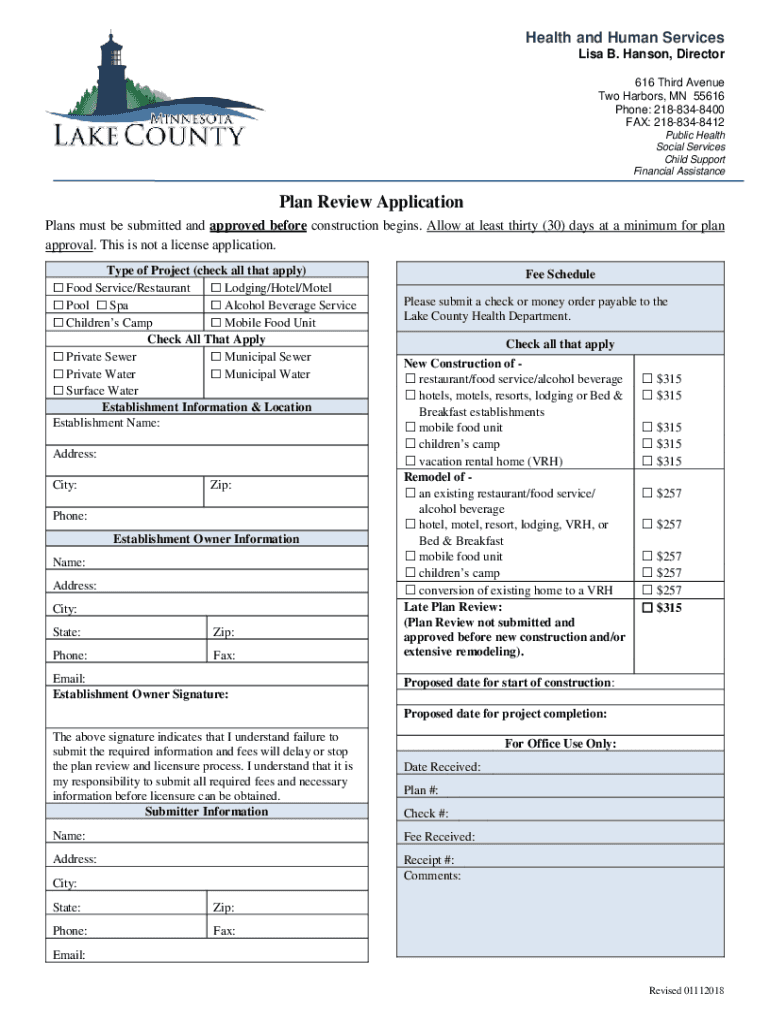 MINNESOTA
LAKE COUNTY

Health and Human Services
Lisa B. Hanson, Director

616 Third Avenue
Two Harbors, MN 55616
Phone: 218-834-8400
FAX: 218-834-8412
Public Health
Social Services
Child Support
Financial Assistance

Plan Review Application

Plans must be submitted and approved before construction begins. Allow at least thirty (30) days at a minimum for plan approval. This is not a license application.

Type of Project (check all that apply)
☐ Food Service/Restaurant ☐ Lodging/Hotel/Motel
☐ Pool ☐ Spa ☐ Alcohol Beverage Service
☐ Children's Camp ☐ Mobile Food Unit
Check All That Apply
☐ Private Sewer ☐ Municipal Sewer
☐ Private Water ☐ Municipal Water
☐ Surface Water
Establishment Information & Location
Establishment Name:
Address:
City: Zip:
Phone:
Establishment Owner Information
Name:
Address:
City:
State: Zip:
Phone: Fax:
Email:
Establishment Owner Signature:

The above signature indicates that I understand failure to submit the required information and fees will delay or stop the plan review and licensure process. I understand that it is my responsibility to submit all required fees and necessary information before licensure can be obtained.
Submitter Information
Name:
Address:
City:
State: Zip:
Phone: Fax:
Email:

Fee Schedule

Please submit a check or money order payable to the Lake County Health Department.

Check all that apply

New Construction of -
☐ restaurant/food service/alcohol beverage ☐ $315
☐ hotels, motels, resorts, lodging or Bed & Breakfast establishments ☐ $315
☐ mobile food unit ☐ $315
☐ children's camp ☐ $315
☐ vacation rental home (VRH) ☐ $315
Remodel of -
☐ an existing restaurant/food service/ alcohol beverage ☐ $257
☐ hotel, motel, resort, lodging, VRH, or Bed & Breakfast ☐ $257
☐ mobile food unit ☐ $257
☐ children's camp ☐ $257
☐ conversion of existing home to a VRH ☐ $257
Late Plan Review: (Plan Review not submitted and approved before new construction and/or extensive remodeling). ☐ $315

Proposed date for start of construction:

Proposed date for project completion:

For Office Use Only:
Date Received:
Plan #:
Check #:
Fee Received:
Receipt #:
Comments:

Revised 01112018